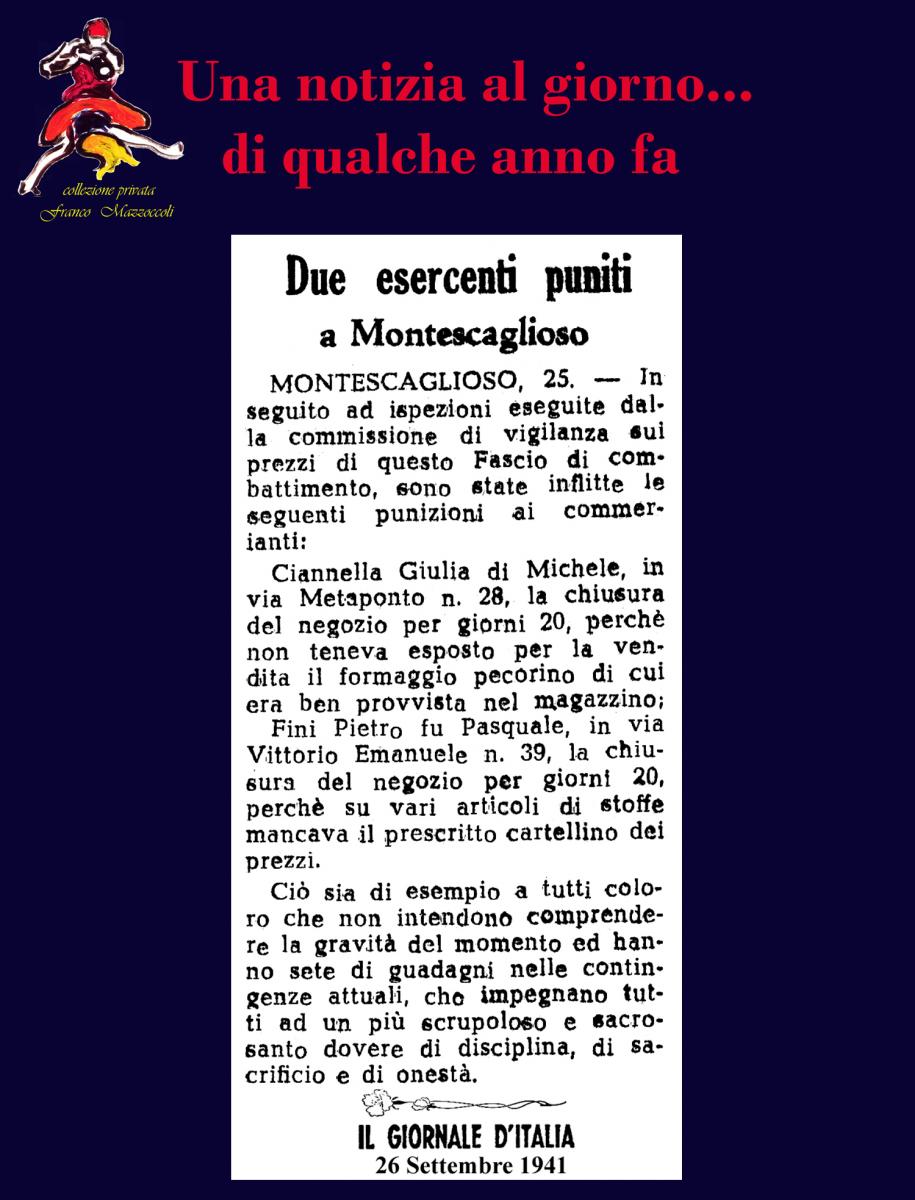 collezione privata
Franco Mazzoccoli

Una notizia al giorno...
di qualche anno fa

Due esercenti puniti
a Montescaglioso

MONTESCAGLIOSO, 25. — In seguito ad ispezioni eseguite dalla commissione di vigilanza sui prezzi di questo Fascio di combattimento, sono state inflitte le seguenti punizioni ai commercianti:

Ciannella Giulia di Michele, in via Metaponto n. 28, la chiusura del negozio per giorni 20, perchè non teneva esposto per la vendita il formaggio pecorino di cui era ben provvista nel magazzino;

Fini Pietro fu Pasquale, in via Vittorio Emanuele n. 39, la chiusura del negozio per giorni 20, perchè su vari articoli di stoffe mancava il prescritto cartellino dei prezzi.

Ciò sia di esempio a tutti coloro che non intendono comprendere la gravità del momento ed hanno sete di guadagni nelle contingenze attuali, che impegnano tutti ad un più scrupoloso e sacrosanto dovere di disciplina, di sacrificio e di onestà.

IL GIORNALE D'ITALIA
26 Settembre 1941